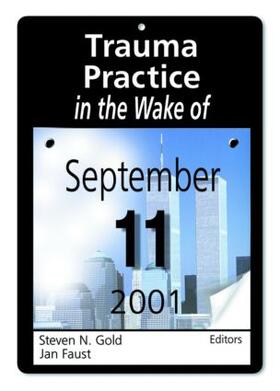 Trauma Practice
in the Wake of

September
11
2001

Steven N. Gold
Jan Faust

Editors